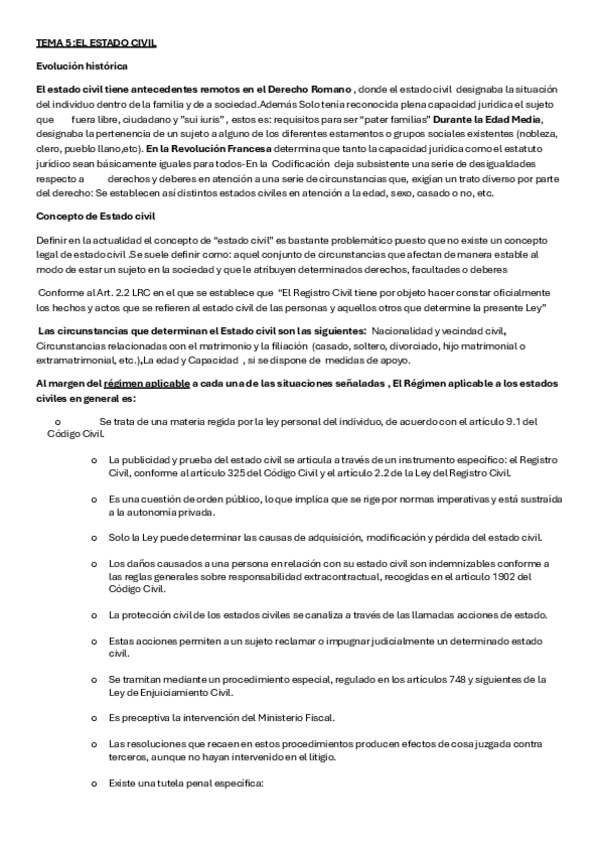 TEMA 5:EL ESTADO CIVIL

Evolución histórica

El estado civil tiene antecedentes remotos en el Derecho Romano , donde el estado civil designaba la situación del individuo dentro de la familia y de a sociedad.Además Solo tenía reconocida plena capacidad jurídica el sujeto que fuera libre, ciudadano y "sui iuris" , estos es: requisitos para ser "pater familias" Durante la Edad Media, designaba la pertenencia de un sujeto a alguno de los diferentes estamentos o grupos sociales existentes (nobleza, clero, pueblo llano,etc). En la Revolución Francesa determina que tanto la capacidad jurídica como el estatuto jurídico sean básicamente iguales para todos-En la Codificación deja subsistente una serie de desigualdades respecto a derechos y deberes en atención a una serie de circunstancias que, exigían un trato diverso por parte del derecho: Se establecen así distintos estados civiles en atención a la edad, sexo, casado o no, etc.

Concepto de Estado civil

Definir en la actualidad el concepto de "estado civil" es bastante problemático puesto que no existe un concepto legal de estado civil .Se suele definir como: aquel conjunto de circunstancias que afectan de manera estable al modo de estar un sujeto en la sociedad y que le atribuyen determinados derechos, facultades o deberes

Conforme al Art. 2.2 LRC en el que se establece que "El Registro Civil tiene por objeto hacer constar oficialmente los hechos y actos que se refieren al estado civil de las personas y aquellos otros que determine la presente Ley"

Las circunstancias que determinan el Estado civil son las siguientes: Nacionalidad y vecindad civil, Circunstancias relacionadas con el matrimonio y la filiación (casado, soltero, divorciado, hijo matrimonial o extramatrimonial, etc.),La edad y Capacidad , si se dispone de medidas de apoyo.

Al margen del régimen aplicable a cada una de las situaciones señaladas , El Régimen aplicable a los estados civiles en general es:

o Se trata de una materia regida por la ley personal del individuo, de acuerdo con el artículo 9.1 del Código Civil.

o La publicidad y prueba del estado civil se articula a través de un instrumento específico: el Registro Civil, conforme al artículo 325 del Código Civil y el artículo 2.2 de la Ley del Registro Civil.

o Es una cuestión de orden público, lo que implica que se rige por normas imperativas y está sustraída a la autonomía privada.

o Solo la Ley puede determinar las causas de adquisición, modificación y pérdida del estado civil.

o Los daños causados a una persona en relación con su estado civil son indemnizables conforme a las reglas generales sobre responsabilidad extracontractual, recogidas en el artículo 1902 del Código Civil.

o La protección civil de los estados civiles se canaliza a través de las llamadas acciones de estado.

o Estas acciones permiten a un sujeto reclamar o impugnar judicialmente un determinado estado civil.

o Se tramitan mediante un procedimiento especial, regulado en los artículos 748 y siguientes de la Ley de Enjuiciamiento Civil.

o Es preceptiva la intervención del Ministerio Fiscal.

o Las resoluciones que recaen en estos procedimientos producen efectos de cosa juzgada contra terceros, aunque no hayan intervenido en el litigio.

o Existe una tutela penal específica: